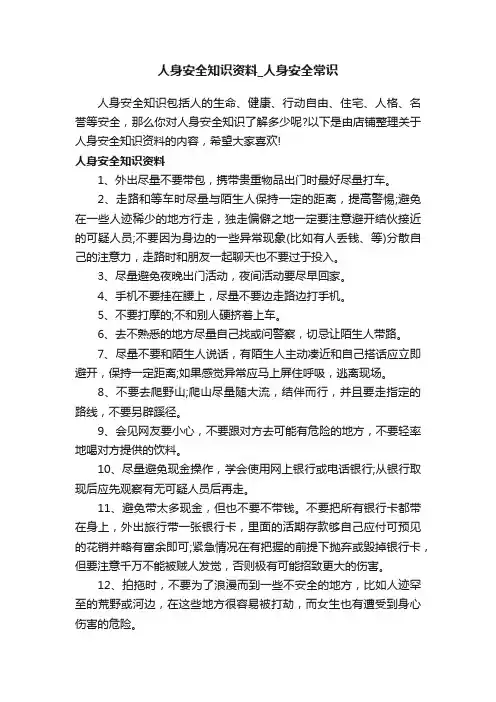 人身安全知识资料_人身安全常识

人身安全知识包括人的生命、健康、行动自由、住宅、人格、名誉等安全，那么你对人身安全知识了解多少呢?以下是由店铺整理关于人身安全知识资料的内容，希望大家喜欢!

人身安全知识资料

1、外出尽量不要带包，携带贵重物品出门时最好尽量打车。

2、走路和等车时尽量与陌生人保持一定的距离，提高警惕;避免在一些人迹稀少的地方行走，独走偏僻之地一定要注意避开结伙接近的可疑人员;不要因为身边的一些异常现象(比如有人丢钱、等)分散自己的注意力，走路时和朋友一起聊天也不要过于投入。

3、尽量避免夜晚出门活动，夜间活动要尽早回家。

4、手机不要挂在腰上，尽量不要边走路边打手机。

5、不要打摩的;不和别人硬挤着上车。

6、去不熟悉的地方尽量自己找或问警察，切忌让陌生人带路。

7、尽量不要和陌生人说话，有陌生人主动凑近和自己搭话应立即避开，保持一定距离;如果感觉异常应马上屏住呼吸，逃离现场。

8、不要去爬野山;爬山尽量随大流，结伴而行，并且要走指定的路线，不要另辟蹊径。

9、会见网友要小心，不要跟对方去可能有危险的地方，不要轻率地喝对方提供的饮料。

10、尽量避免现金操作，学会使用网上银行或电话银行;从银行取现后应先观察有无可疑人员后再走。

11、避免带太多现金，但也不要不带钱。不要把所有银行卡都带在身上，外出旅行带一张银行卡，里面的活期存款够自己应付可预见的花销并略有富余即可;紧急情况在有把握的前提下抛弃或毁掉银行卡，但要注意千万不能被贼人发觉，否则极有可能招致更大的伤害。

12、拍拖时，不要为了浪漫而到一些不安全的地方，比如人迹罕至的荒野或河边，在这些地方很容易被打劫，而女生也有遭受到身心伤害的危险。